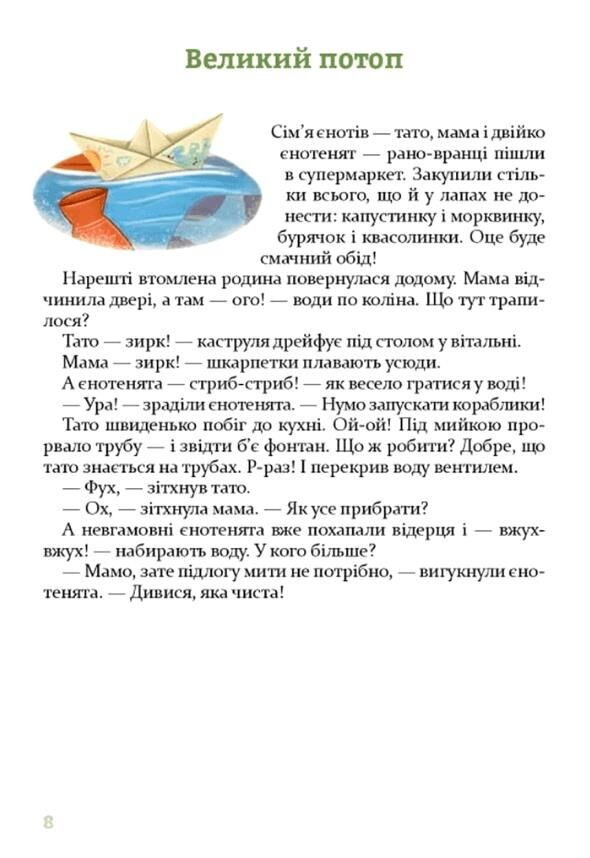 Великий потоп

Сім'я єнотів — тато, мама і двійко єнотенят — рано-вранці пішли в супермаркет. Закупили стільки всього, що й у лапах не донести: капустинку і морквинку, бурячок і квасолинки. Оце буде смачний обід!

Нарешті втомлена родина повернулася додому. Мама відчинила двері, а там — ого! — води по коліна. Що тут трапилося?

Тато — зирк! — каструля дрейфує під столом у вітальні.

Мама — зирк! — шкарпетки плавають усюди.

А єнотенята — стриб-стриб! — як весело гратися у воді!

— Ура! — зраділи єнотенята. — Нумо запускати кораблики!

Тато швиденько побіг до кухні. Ой-ой! Під мийкою прорвало трубу — і звідти б'є фонтан. Що ж робити? Добре, що тато знається на трубах. Р-раз! І перекрив воду вентилем.

— Фух, — зітхнув тато.

— Ох, — зітхнула мама. — Як усе прибрати?

А невгамовні єнотенята вже похапали відерця і — вжух-вжух! — набирають воду. У кого більше?

— Мамо, зате підлогу мити не потрібно, — вигукнули єнотенята. — Дивися, яка чиста!

8